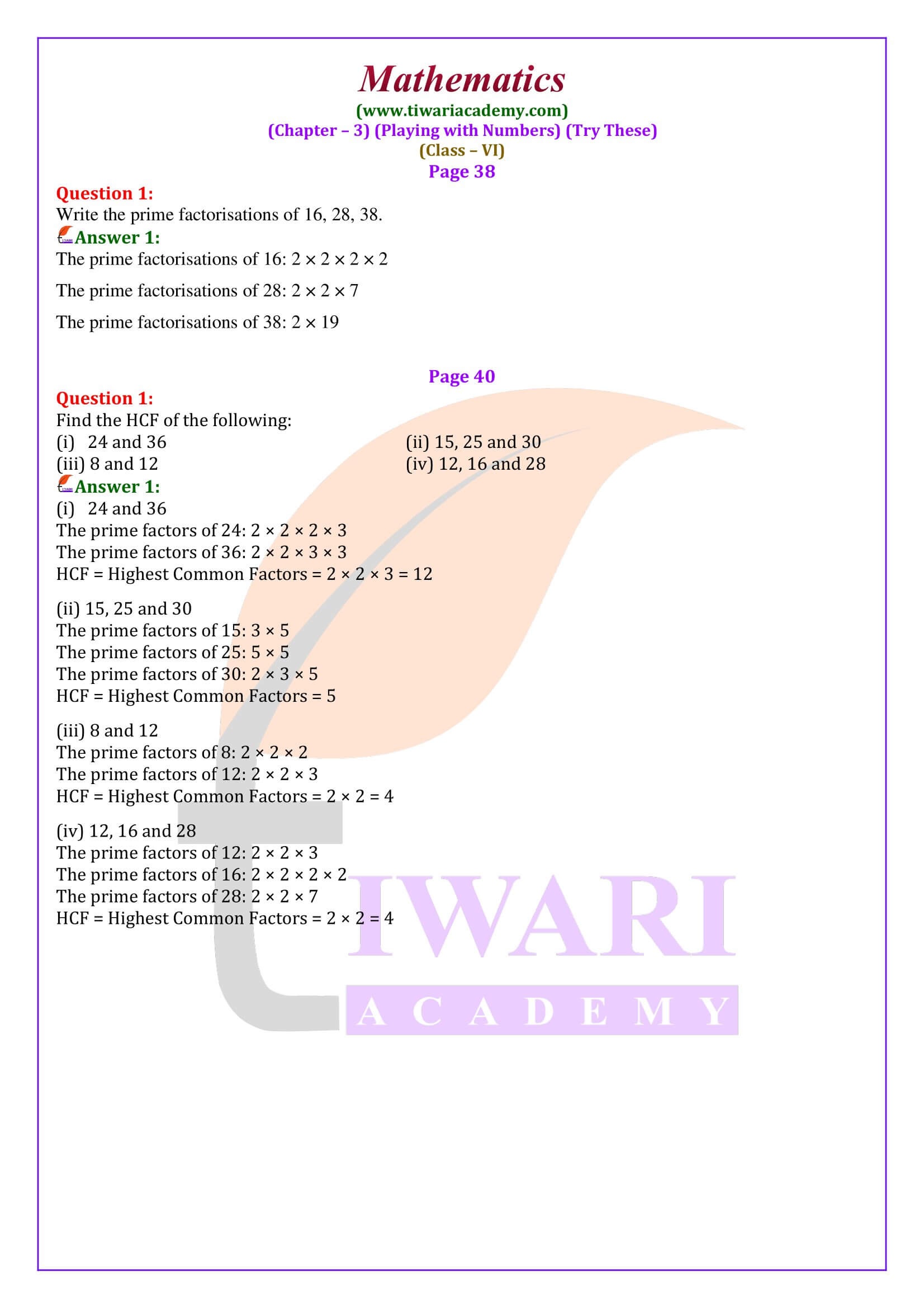 Mathematics
(www.tiwariacademy.com)
(Chapter – 3) (Playing with Numbers) (Try These)
(Class – VI)
Page 38

Question 1:
Write the prime factorisations of 16, 28, 38.
Answer 1:
The prime factorisations of 16: $2 \times 2 \times 2 \times 2$

The prime factorisations of 28: $2 \times 2 \times 7$

The prime factorisations of 38: $2 \times 19$

Page 40
Question 1:
Find the HCF of the following:
(i) 24 and 36
(ii) 15, 25 and 30
(iii) 8 and 12
(iv) 12, 16 and 28
Answer 1:
(i) 24 and 36
The prime factors of 24: $2 \times 2 \times 2 \times 3$
The prime factors of 36: $2 \times 2 \times 3 \times 3$
HCF = Highest Common Factors = $2 \times 2 \times 3 = 12$

(ii) 15, 25 and 30
The prime factors of 15: $3 \times 5$
The prime factors of 25: $5 \times 5$
The prime factors of 30: $2 \times 3 \times 5$
HCF = Highest Common Factors = 5

(iii) 8 and 12
The prime factors of 8: $2 \times 2 \times 2$
The prime factors of 12: $2 \times 2 \times 3$
HCF = Highest Common Factors = $2 \times 2 = 4$

(iv) 12, 16 and 28
The prime factors of 12: $2 \times 2 \times 3$
The prime factors of 16: $2 \times 2 \times 2 \times 2$
The prime factors of 28: $2 \times 2 \times 7$
HCF = Highest Common Factors = $2 \times 2 = 4$

TIWARI
ACADEMY